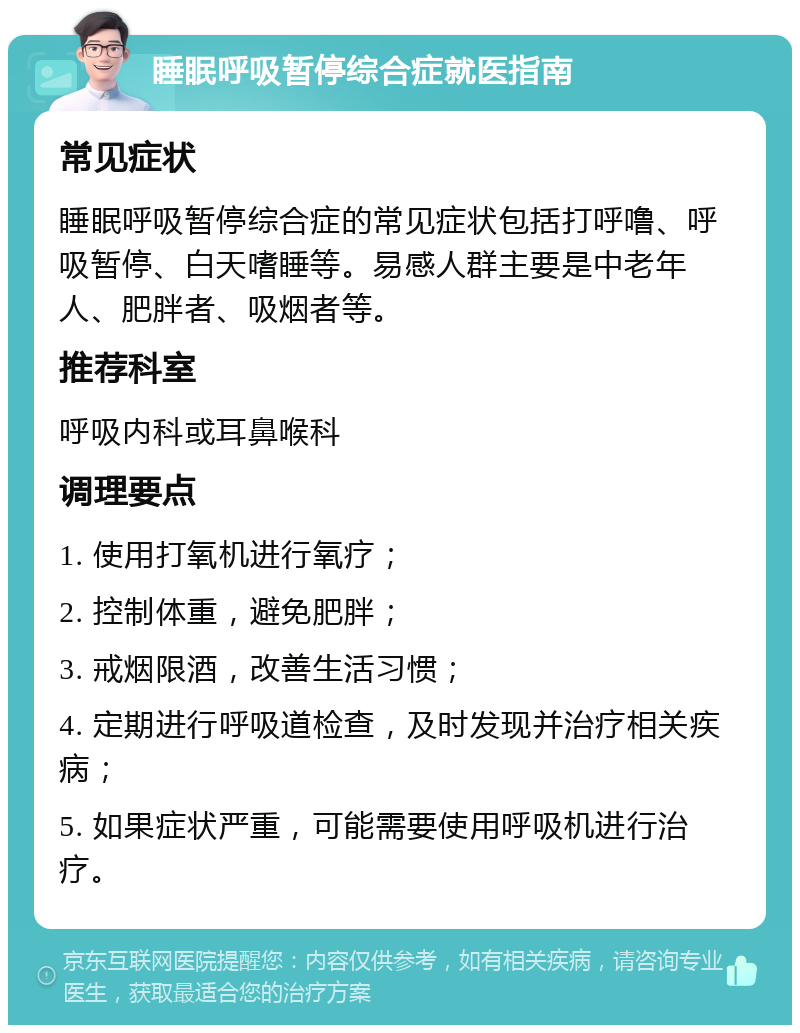 睡眠呼吸暂停综合症就医指南

常见症状

睡眠呼吸暂停综合症的常见症状包括打呼噜、呼吸暂停、白天嗜睡等。易感人群主要是中老年人、肥胖者、吸烟者等。

推荐科室

呼吸内科或耳鼻喉科

调理要点

1. 使用打氧机进行氧疗；

2. 控制体重，避免肥胖；

3. 戒烟限酒，改善生活习惯；

4. 定期进行呼吸道检查，及时发现并治疗相关疾病；

5. 如果症状严重，可能需要使用呼吸机进行治疗。

京东互联网医院提醒您：内容仅供参考，如有相关疾病，请咨询专业医生，获取最适合您的治疗方案